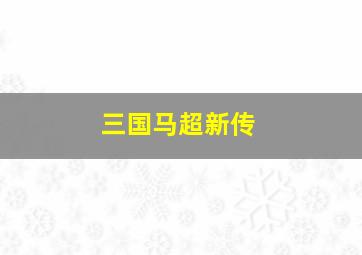 三国马超新传